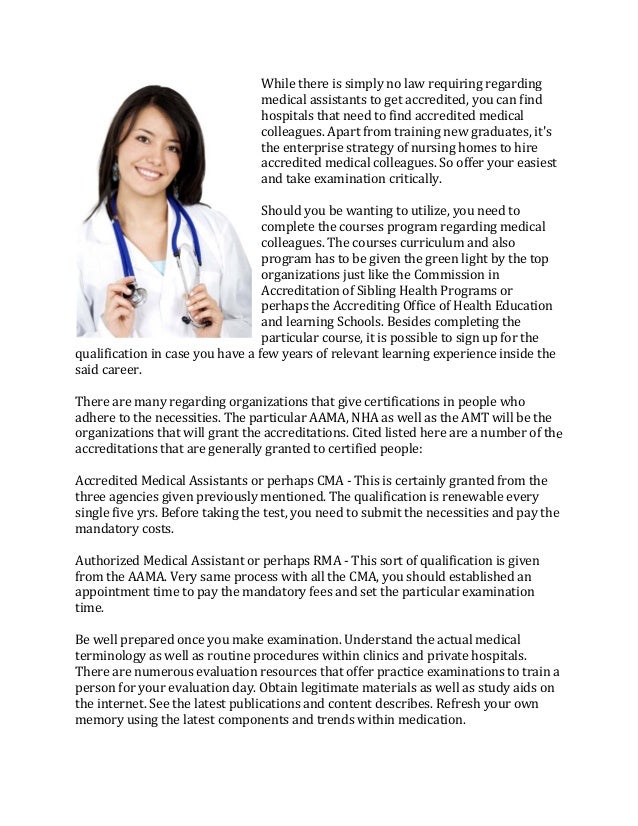 While there is simply no law requiring regarding medical assistants to get accredited, you can find hospitals that need to find accredited medical colleagues. Apart from training new graduates, it's the enterprise strategy of nursing homes to hire accredited medical colleagues. So offer your easiest and take examination critically.

Should you be wanting to utilize, you need to complete the courses program regarding medical colleagues. The courses curriculum and also program has to be given the green light by the top organizations just like the Commission in Accreditation of Sibling Health Programs or perhaps the Accrediting Office of Health Education and learning Schools. Besides completing the particular course, it is possible to sign up for the qualification in case you have a few years of relevant learning experience inside the said career.

There are many regarding organizations that give certifications in people who adhere to the necessities. The particular AAMA, NHA as well as the AMT will be the organizations that will grant the accreditations. Cited listed here are a number of the accreditations that are generally granted to certified people:

Accredited Medical Assistants or perhaps CMA - This is certainly granted from the three agencies given previously mentioned. The qualification is renewable every single five yrs. Before taking the test, you need to submit the necessities and pay the mandatory costs.

Authorized Medical Assistant or perhaps RMA - This sort of qualification is given from the AAMA. Very same process with all the CMA, you should established an appointment time to pay the mandatory fees and set the particular examination time.

Be well prepared once you make examination. Understand the actual medical terminology as well as routine procedures within clinics and private hospitals. There are numerous evaluation resources that offer practice examinations to train a person for your evaluation day. Obtain legitimate materials as well as study aids on the internet. See the latest publications and content describes. Refresh your own memory using the latest components and trends within medication.